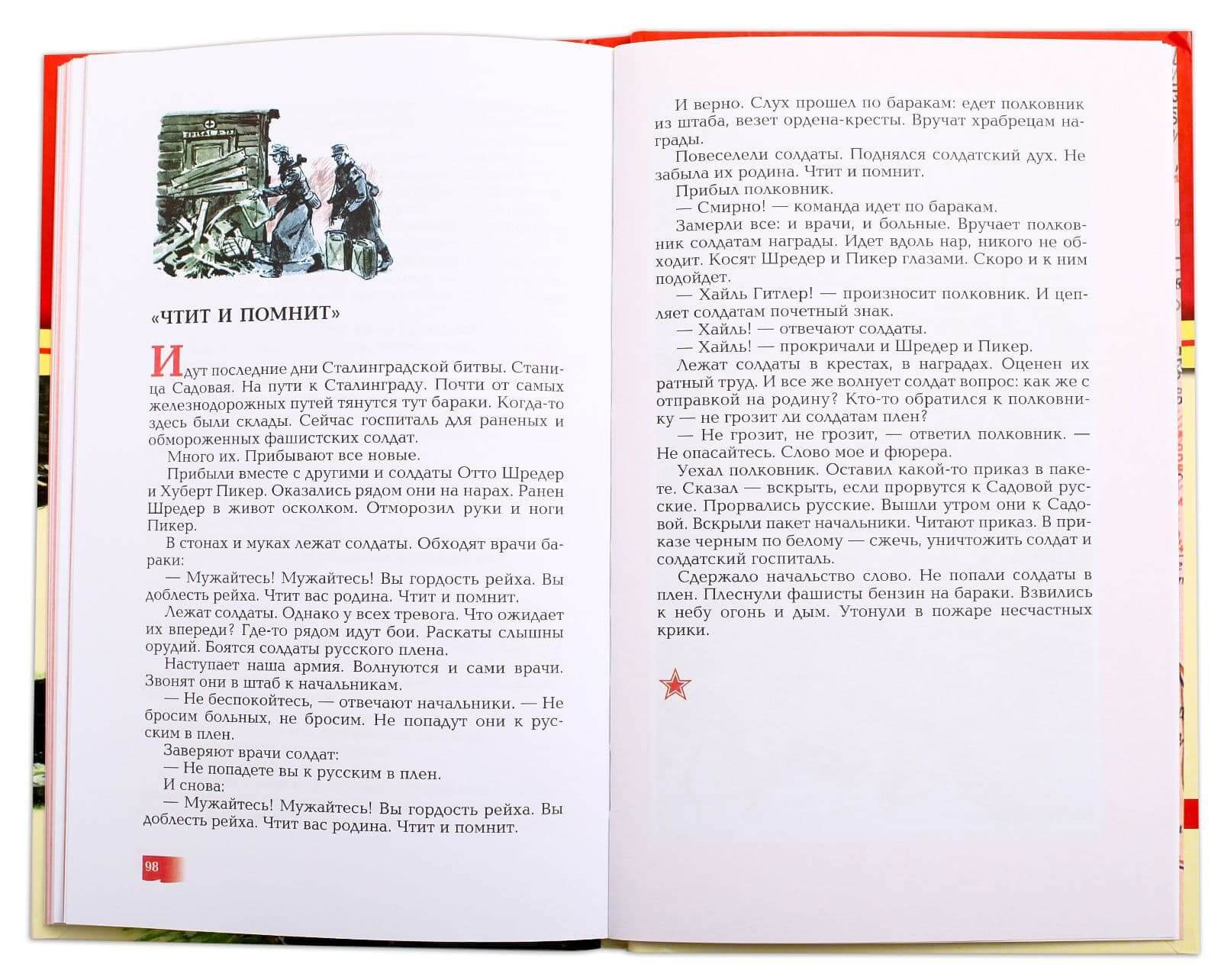 «ЧТИТ И ПОМНИТ»

Идут последние дни Сталинградской битвы. Станица Садовая. На пути к Сталинграду. Почти от самых железнодорожных путей тянутся тут бараки. Когда-то здесь были склады. Сейчас госпиталь для раненых и обмороженных фашистских солдат.

Много их. Прибывают все новые.

Прибыли вместе с другими и солдаты Отто Шредер и Хуберт Пикер. Оказались рядом они на нарах. Ранен Шредер в живот осколком. Отморозил руки и ноги Пикер.

В стонах и муках лежат солдаты. Обходят врачи бараки:

— Мужайтесь! Мужайтесь! Вы гордость рейха. Вы доблесть рейха. Чтит вас родина. Чтит и помнит.

Лежат солдаты. Однако у всех тревога. Что ожидает их впереди? Где-то рядом идут бои. Раскаты слышны орудий. Боятся солдаты русского плена.

Наступает наша армия. Волнуются и сами врачи. Звонят они в штаб к начальникам.

— Не беспокойтесь, — отвечают начальники. — Не бросим больных, не бросим. Не попадут они к русским в плен.

Заверяют врачи солдат:

— Не попадете вы к русским в плен.

И снова:

— Мужайтесь! Мужайтесь! Вы гордость рейха. Вы доблесть рейха. Чтит вас родина. Чтит и помнит.

98

И верно. Слух прошел по баракам: едет полковник из штаба, везет ордена-кресты. Вручат храбрецам награды.

Повеселели солдаты. Поднялся солдатский дух. Не забыла их родина. Чтит и помнит.

Прибыл полковник.

— Смирно! — команда идет по баракам.

Замерли все: и врачи, и больные. Вручает полковник солдатам награды. Идет вдоль нар, никого не обходит. Косят Шредер и Пикер глазами. Скоро и к ним подойдет.

— Хайль Гитлер! — произносит полковник. И цепляет солдатам почетный знак.

— Хайль! — отвечают солдаты.

— Хайль! — прокричали и Шредер и Пикер.

Лежат солдаты в крестах, в наградах. Оценен их ратный труд. И все же волнует солдат вопрос: как же с отправкой на родину? Кто-то обратился к полковнику — не грозит ли солдатам плен?

— Не грозит, не грозит, — ответил полковник. — Не опасайтесь. Слово мое и фюрера.

Уехал полковник. Оставил какой-то приказ в пакете. Сказал — вскрыть, если прорвутся к Садовой русские. Прорвались русские. Вышли утром они к Садовой. Вскрыли пакет начальники. Читают приказ. В приказе черным по белому — сжечь, уничтожить солдат и солдатский госпиталь.

Сдержало начальство слово. Не попали солдаты в плен. Плеснули фашисты бензин на бараки. Взвились к небу огонь и дым. Утонули в пожаре несчастных крики.